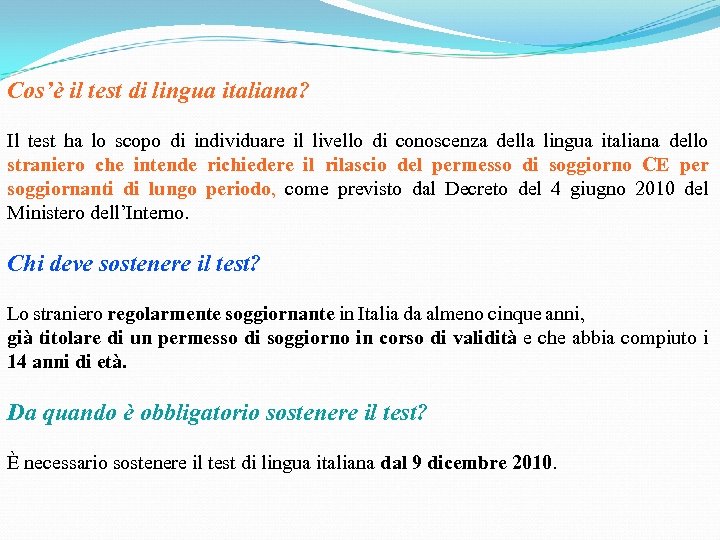 Cos'è il test di lingua italiana?

Il test ha lo scopo di individuare il livello di conoscenza della lingua italiana dello straniero che intende richiedere il rilascio del permesso di soggiorno CE per soggiornanti di lungo periodo, come previsto dal Decreto del 4 giugno 2010 del Ministero dell'Interno.

Chi deve sostenere il test?

Lo straniero regolarmente soggiornante in Italia da almeno cinque anni, già titolare di un permesso di soggiorno in corso di validità e che abbia compiuto i 14 anni di età.

Da quando è obbligatorio sostenere il test?

È necessario sostenere il test di lingua italiana dal 9 dicembre 2010.